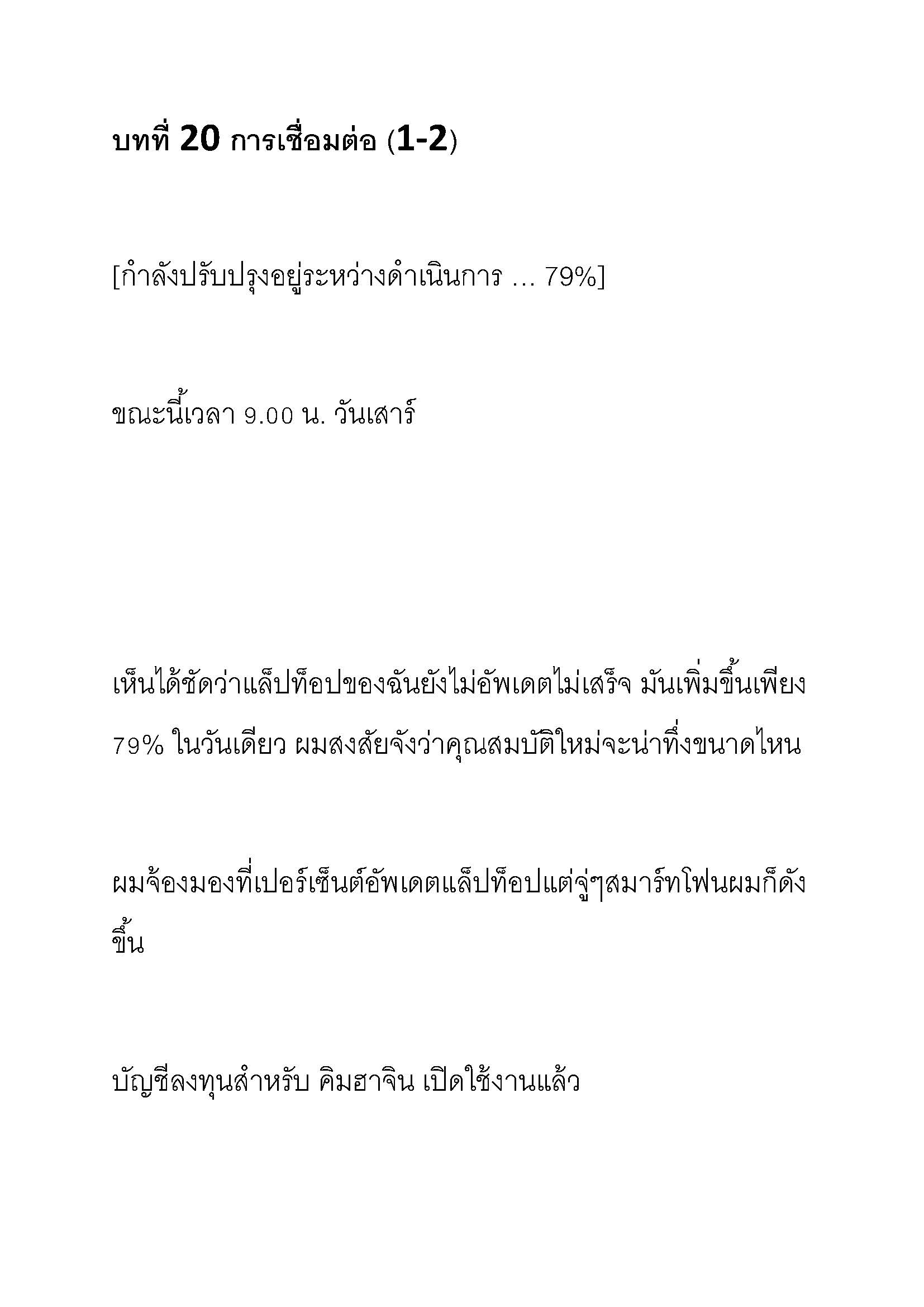 บทที่ 20 การเชื่อมต่อ (1-2)

[กำลังปรับปรุงอยู่ระหว่างดำเนินการ ... 79%]

ขณะนี้เวลา 9.00 น. วันเสาร์

เห็นได้ชัดว่าแล็ปท็อปของฉันยังไม่อัพเดตไม่เสร็จ มันเพิ่มขึ้นเพียง 79% ในวันเดียว ผมสงสัยจังว่าคุณสมบัติใหม่จะน่าทึ่งขนาดไหน

ผมจ้องมองที่เปอร์เซ็นต์อัพเดตแล็ปท็อปแต่จู่ๆสมาร์ทโฟนผมก็ดังขึ้น

บัญชีลงทุนสำหรับ คิมฮาจิน เปิดใช้งานแล้ว